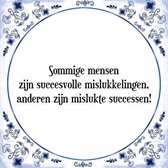 Sommige mensen zijn succesvolle mislukkelingen, anderen zijn mislukte successen!